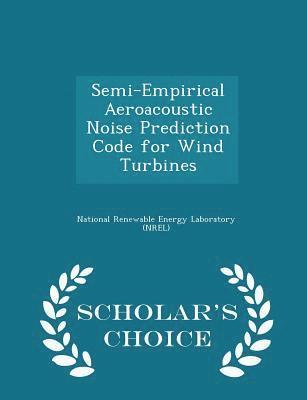 Semi-Empirical Aeroacoustic Noise Prediction Code for Wind Turbines

National Renewable Energy Laboratory (NREL)

SCHOLAR'S CHOICE